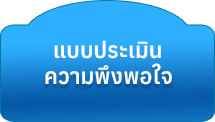 แบบประเมิน
ความพึงพอใจ